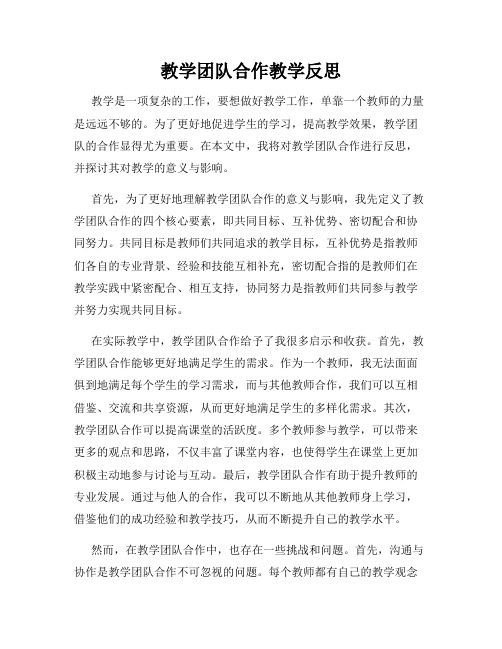 教学团队合作教学反思

教学是一项复杂的工作，要想做好教学工作，单靠一个教师的力量是远远不够的。为了更好地促进学生的学习，提高教学效果，教学团队的合作显得尤为重要。在本文中，我将对教学团队合作进行反思，并探讨其对教学的意义与影响。

首先，为了更好地理解教学团队合作的意义与影响，我先定义了教学团队合作的四个核心要素，即共同目标、互补优势、密切配合和协同努力。共同目标是教师们共同追求的教学目标，互补优势是指教师们各自的专业背景、经验和技能互相补充，密切配合指的是教师们在教学实践中紧密配合、相互支持，协同努力是指教师们共同参与教学并努力实现共同目标。

在实际教学中，教学团队合作给予了我很多启示和收获。首先，教学团队合作能够更好地满足学生的需求。作为一个教师，我无法面面俱到地满足每个学生的学习需求，而与其他教师合作，我们可以互相借鉴、交流和共享资源，从而更好地满足学生的多样化需求。其次，教学团队合作可以提高课堂的活跃度。多个教师参与教学，可以带来更多的观点和思路，不仅丰富了课堂内容，也使得学生在课堂上更加积极主动地参与讨论与互动。最后，教学团队合作有助于提升教师的专业发展。通过与他人的合作，我可以不断地从其他教师身上学习，借鉴他们的成功经验和教学技巧，从而不断提升自己的教学水平。

然而，在教学团队合作中，也存在一些挑战和问题。首先，沟通与协作是教学团队合作不可忽视的问题。每个教师都有自己的教学观念